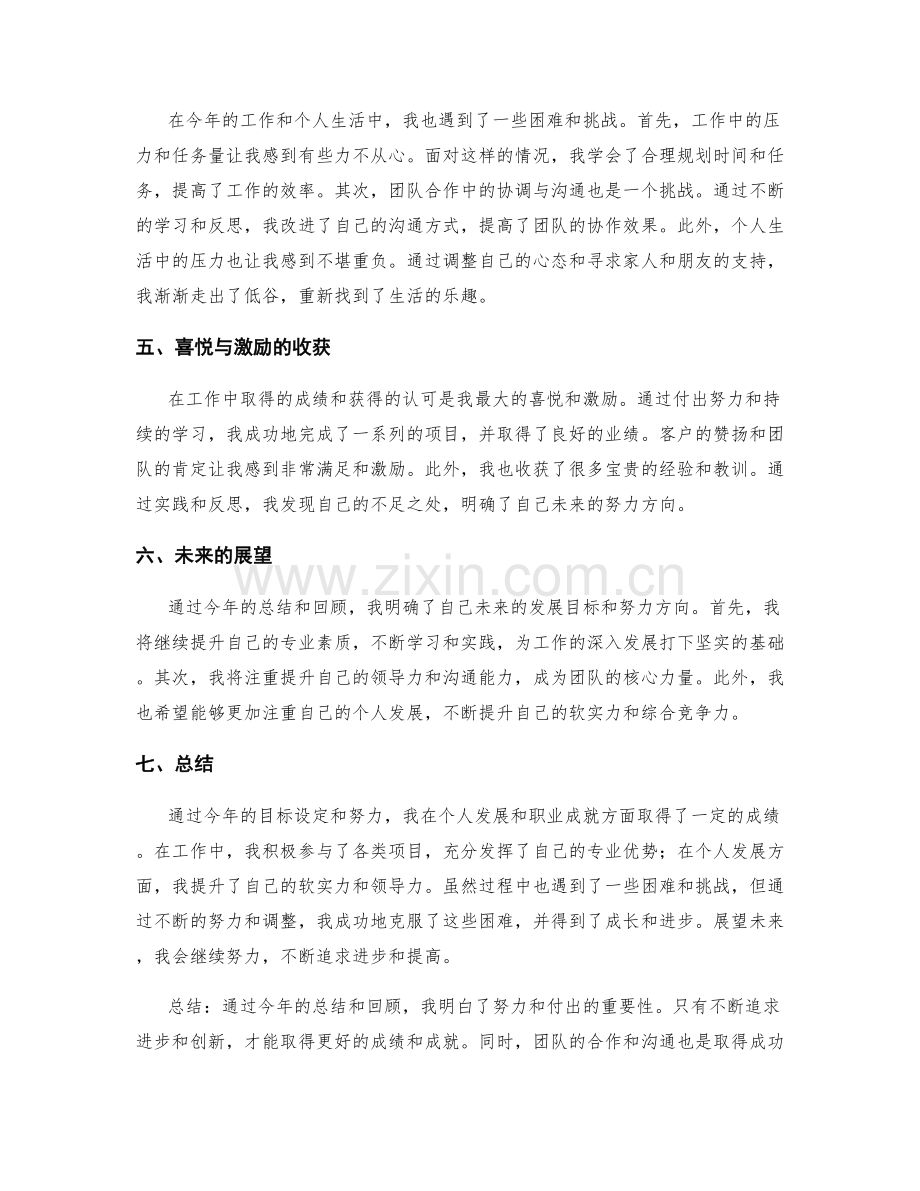 在今年的工作和个人生活中，我也遇到了一些困难和挑战。首先，工作中的压力和任务量让我感到有些力不从心。面对这样的情况，我学会了合理规划时间和任务，提高了工作的效率。其次，团队合作中的协调与沟通也是一个挑战。通过不断的学习和反思，我改进了自己的沟通方式，提高了团队的协作效果。此外，个人生活中的压力也让我感到不堪重负。通过调整自己的心态和寻求家人和朋友的支持，我渐渐走出了低谷，重新找到了生活的乐趣。

五、喜悦与激励的收获

在工作中取得的成绩和获得的认可是我最大的喜悦和激励。通过付出努力和持续的学习，我成功地完成了一系列的项目，并取得了良好的业绩。客户的赞扬和团队的肯定让我感到非常满足和激励。此外，我也收获了很多宝贵的经验和教训。通过实践和反思，我发现自己的不足之处，明确了自己未来的努力方向。

六、未来的展望

通过今年的总结和回顾，我明确了自己未来的发展目标和努力方向。首先，我将继续提升自己的专业素质，不断学习和实践，为工作的深入发展打下坚实的基础。其次，我将注重提升自己的领导力和沟通能力，成为团队的核心力量。此外，我也希望能够更加注重自己的个人发展，不断提升自己的软实力和综合竞争力。

七、总结

通过今年的目标设定和努力，我在个人发展和职业成就方面取得了一定的成绩。在工作中，我积极参与了各类项目，充分发挥了自己的专业优势；在个人发展方面，我提升了自己的软实力和领导力。虽然过程中也遇到了一些困难和挑战，但通过不断的努力和调整，我成功地克服了这些困难，并得到了成长和进步。展望未来，我会继续努力，不断追求进步和提高。

总结：通过今年的总结和回顾，我明白了努力和付出的重要性。只有不断追求进步和创新，才能取得更好的成绩和成就。同时，团队的合作和沟通也是取得成功

www.zixin.com.cn